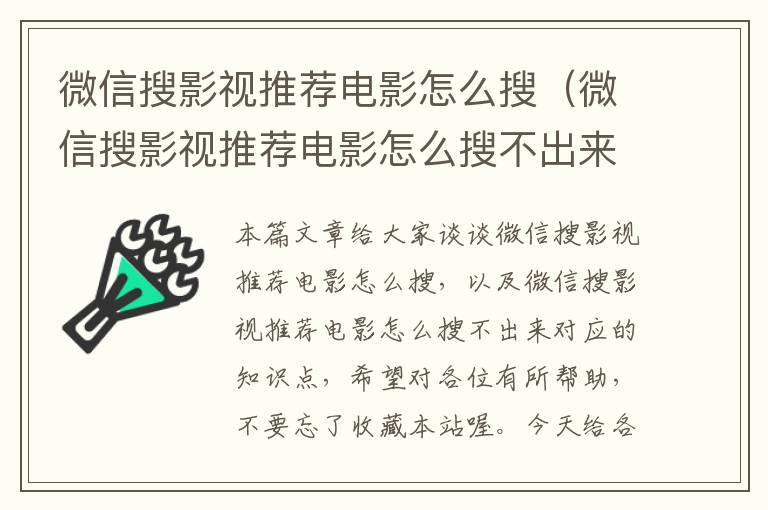 微信搜影视推荐电影怎么搜（微信搜影视推荐电影怎么搜不出来

本篇文章给大家谈谈微信搜影视推荐电影怎么搜，以及微信搜影视推荐电影怎么搜不出来对应的知识点，希望对各位有所帮助，不要忘了收藏本站喔。今天给各